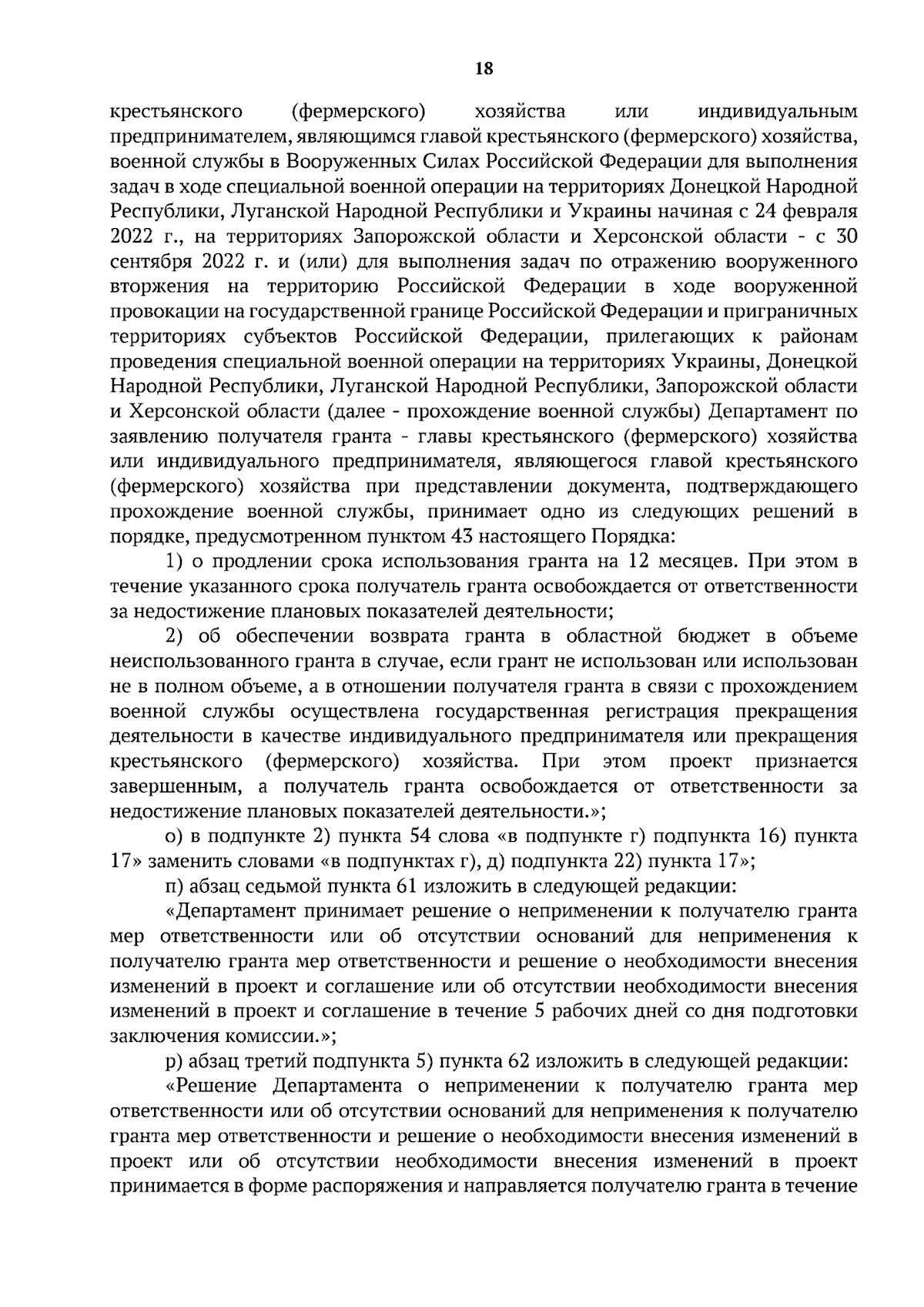 18

крестьянского (фермерского) хозяйства или индивидуальным предпринимателем, являющимся главой крестьянского (фермерского) хозяйства, военной службы в Вооруженных Силах Российской Федерации для выполнения задач в ходе специальной военной операции на территориях Донецкой Народной Республики, Луганской Народной Республики и Украины начиная с 24 февраля 2022 г., на территориях Запорожской области и Херсонской области - с 30 сентября 2022 г. и (или) для выполнения задач по отражению вооруженного вторжения на территорию Российской Федерации в ходе вооруженной провокации на государственной границе Российской Федерации и приграничных территориях субъектов Российской Федерации, прилегающих к районам проведения специальной военной операции на территориях Украины, Донецкой Народной Республики, Луганской Народной Республики, Запорожской области и Херсонской области (далее - прохождение военной службы) Департамент по заявлению получателя гранта - главы крестьянского (фермерского) хозяйства или индивидуального предпринимателя, являющегося главой крестьянского (фермерского) хозяйства при представлении документа, подтверждающего прохождение военной службы, принимает одно из следующих решений в порядке, предусмотренном пунктом 43 настоящего Порядка:

1) о продлении срока использования гранта на 12 месяцев. При этом в течение указанного срока получатель гранта освобождается от ответственности за недостижение плановых показателей деятельности;

2) об обеспечении возврата гранта в областной бюджет в объеме неиспользованного гранта в случае, если грант не использован или использован не в полном объеме, а в отношении получателя гранта в связи с прохождением военной службы осуществлена государственная регистрация прекращения деятельности в качестве индивидуального предпринимателя или прекращения крестьянского (фермерского) хозяйства. При этом проект признается завершенным, а получатель гранта освобождается от ответственности за недостижение плановых показателей деятельности.»;

о) в подпункте 2) пункта 54 слова «в подпункте г) подпункта 16) пункта 17» заменить словами «в подпунктах г), д) подпункта 22) пункта 17»;

п) абзац седьмой пункта 61 изложить в следующей редакции:

«Департамент принимает решение о неприменении к получателю гранта мер ответственности или об отсутствии оснований для неприменения к получателю гранта мер ответственности и решение о необходимости внесения изменений в проект и соглашение или об отсутствии необходимости внесения изменений в проект и соглашение в течение 5 рабочих дней со дня подготовки заключения комиссии.»;

р) абзац третий подпункта 5) пункта 62 изложить в следующей редакции:

«Решение Департамента о неприменении к получателю гранта мер ответственности или об отсутствии оснований для неприменения к получателю гранта мер ответственности и решение о необходимости внесения изменений в проект или об отсутствии необходимости внесения изменений в проект принимается в форме распоряжения и направляется получателю гранта в течение